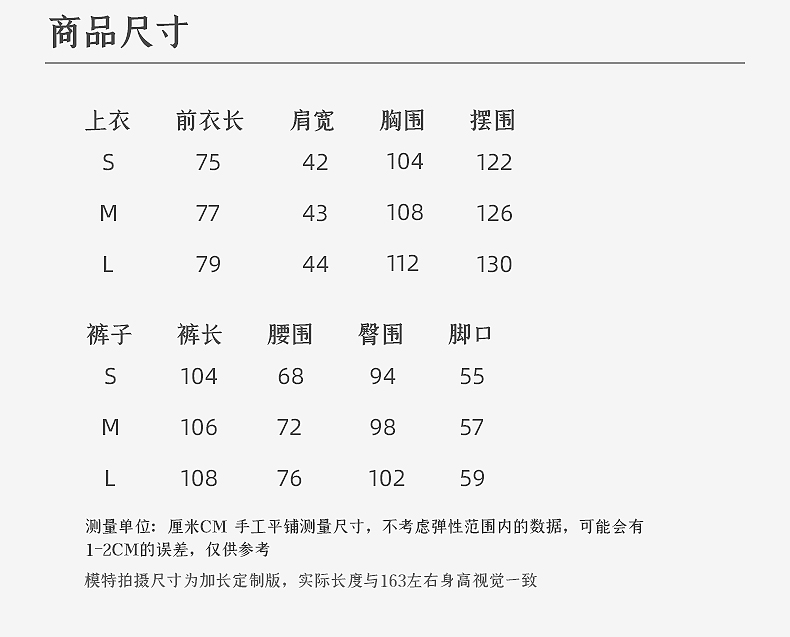 商品尺寸

| 上衣 | 前衣长 | 肩宽 | 胸围 | 摆围 |
|---|---|---|---|---|
| S | 75 | 42 | 104 | 122 |
| M | 77 | 43 | 108 | 126 |
| L | 79 | 44 | 112 | 130 |

| 裤子 | 裤长 | 腰围 | 臀围 | 脚口 |
|---|---|---|---|---|
| S | 104 | 68 | 94 | 55 |
| M | 106 | 72 | 98 | 57 |
| L | 108 | 76 | 102 | 59 |

测量单位：厘米CM 手工平铺测量尺寸，不考虑弹性范围内的数据，可能会有1-2CM的误差，仅供参考

模特拍摄尺寸为加长定制版，实际长度与163左右身高视觉一致